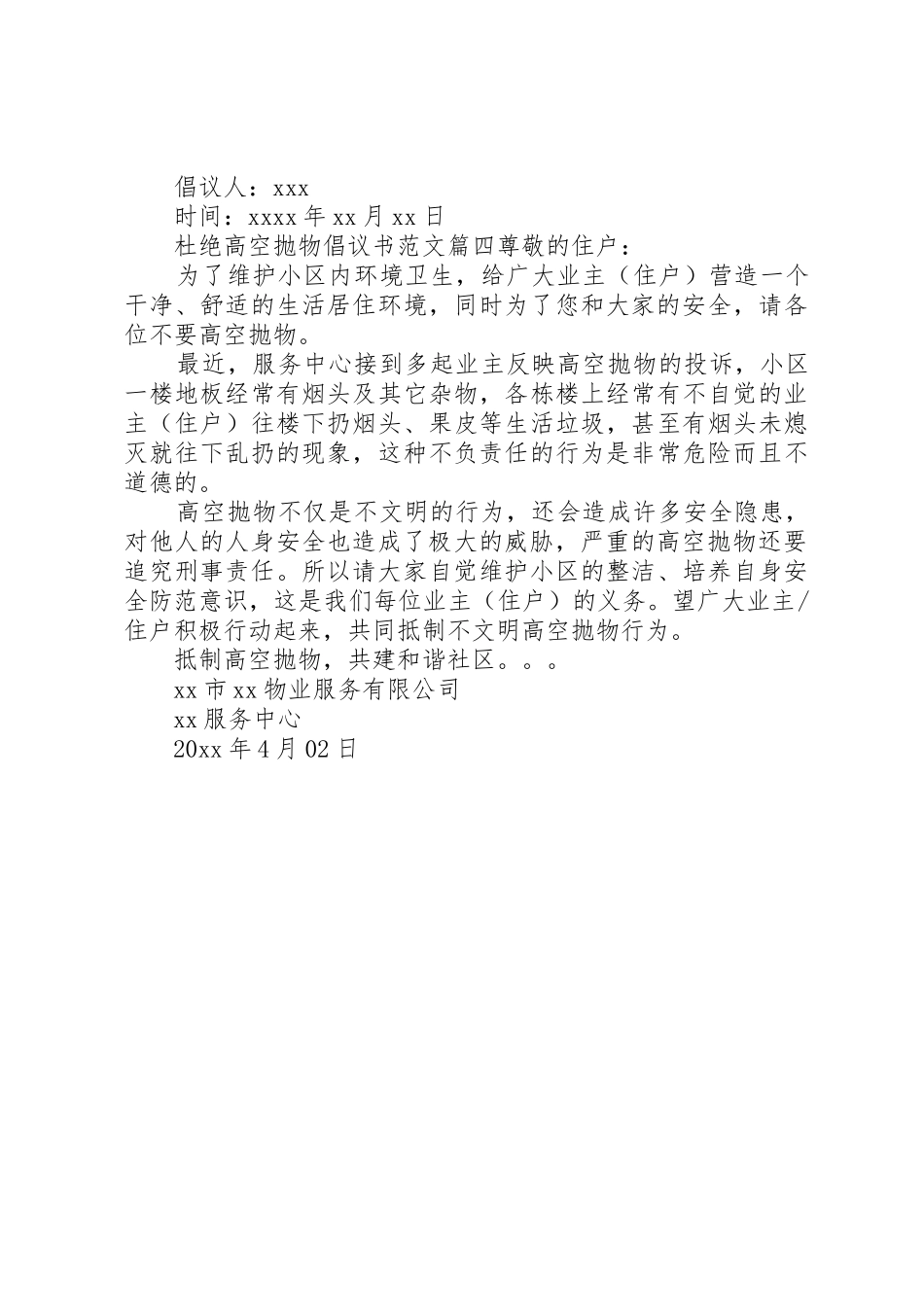 倡议人：xxx

时间：xxxx 年 xx 月 xx 日

杜绝高空抛物倡议书范文篇四尊敬的住户：

为了维护小区内环境卫生，给广大业主（住户）营造一个干净、舒适的生活居住环境，同时为了您和大家的安全，请各位不要高空抛物。

最近，服务中心接到多起业主反映高空抛物的投诉，小区一楼地板经常有烟头及其它杂物，各栋楼上经常有不自觉的业主（住户）往楼下扔烟头、果皮等生活垃圾，甚至有烟头未熄灭就往下乱扔的现象，这种不负责任的行为是非常危险而且不道德的。

高空抛物不仅是不文明的行为，还会造成许多安全隐患，对他人的人身安全也造成了极大的威胁，严重的高空抛物还要追究刑事责任。所以请大家自觉维护小区的整洁、培养自身安全防范意识，这是我们每位业主（住户）的义务。望广大业主/住户积极行动起来，共同抵制不文明高空抛物行为。

抵制高空抛物，共建和谐社区。。。

xx 市 xx 物业服务有限公司

xx 服务中心

20xx 年 4 月 02 日